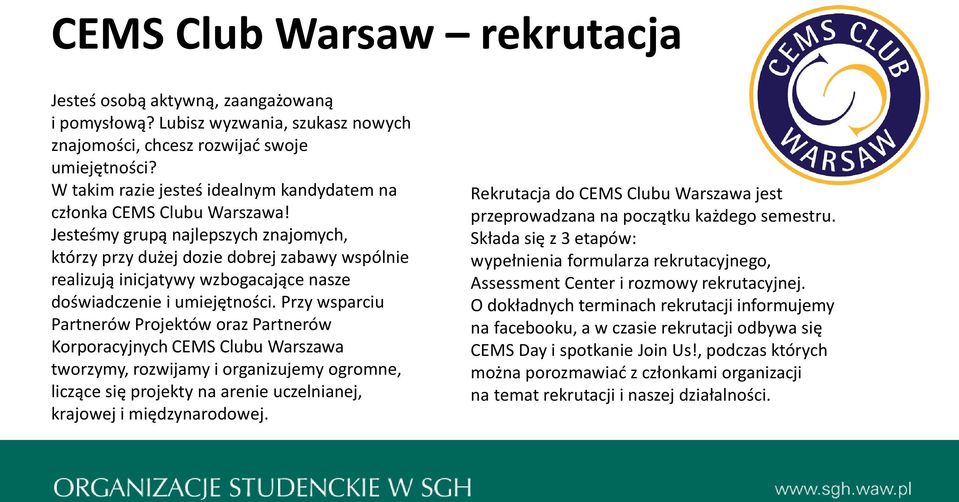 CEMS Club Warsaw – rekrutacja

CEMS CLUB WARSAW

Jesteś osobą aktywną, zaangażowaną i pomysłową? Lubisz wyzwania, szukasz nowych znajomości, chcesz rozwijać swoje umiejętności?
W takim razie jesteś idealnym kandydatem na członka CEMS Clubu Warszawa!
Jesteśmy grupą najlepszych znajomych, którzy przy dużej dozie dobrej zabawy wspólnie realizują inicjatywy wzbogacające nasze doświadczenie i umiejętności. Przy wsparciu Partnerów Projektów oraz Partnerów Korporacyjnych CEMS Clubu Warszawa tworzymy, rozwijamy i organizujemy ogromne, liczące się projekty na arenie uczelnianej, krajowej i międzynarodowej.

Rekrutacja do CEMS Clubu Warszawa jest przeprowadzana na początku każdego semestru.
Składa się z 3 etapów:
wypełnienia formularza rekrutacyjnego, Assessment Center i rozmowy rekrutacyjnej.
O dokładnych terminach rekrutacji informujemy na facebooku, a w czasie rekrutacji odbywa się CEMS Day i spotkanie Join Us!, podczas których można porozmawiać z członkami organizacji na temat rekrutacji i naszej działalności.

ORGANIZACJE STUDENCKIE W SGH

www.sgh.waw.pl